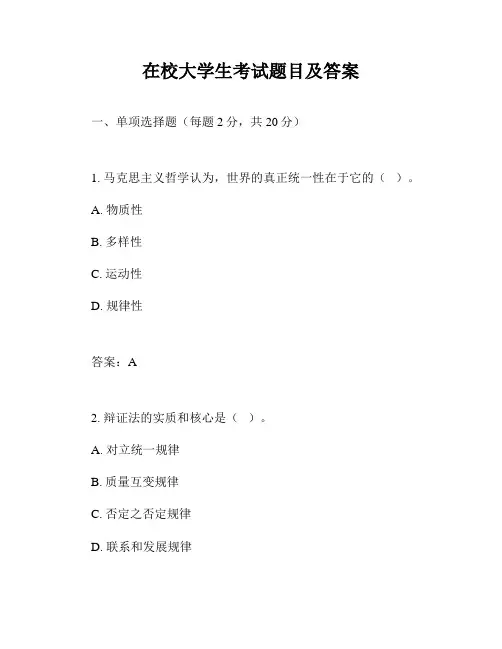 在校大学生考试题目及答案

一、单项选择题（每题 2 分，共 20 分）

1. 马克思主义哲学认为，世界的真正统一性在于它的（ ）。

A. 物质性

B. 多样性

C. 运动性

D. 规律性

答案：A

2. 辩证法的实质和核心是（ ）。

A. 对立统一规律

B. 质量互变规律

C. 否定之否定规律

D. 联系和发展规律